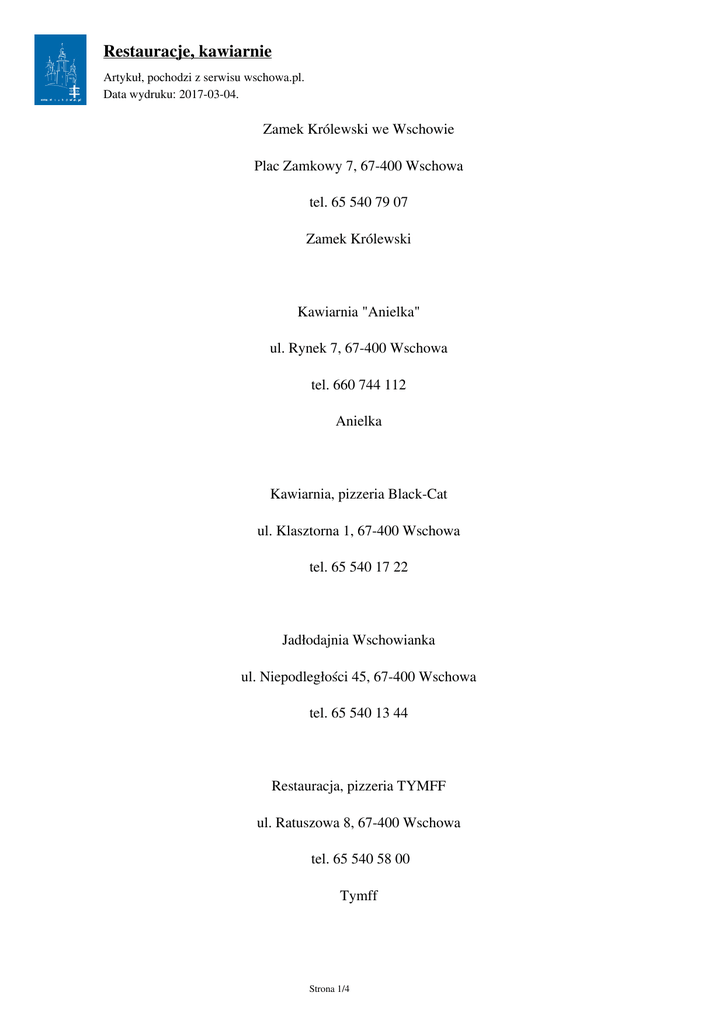 Restauracje, kawiarnie

Artykuł, pochodzi z serwisu wschowa.pl.
Data wydruku: 2017-03-04.

Zamek Królewski we Wschowie

Plac Zamkowy 7, 67-400 Wschowa

tel. 65 540 79 07

Zamek Królewski

Kawiarnia "Anielka"

ul. Rynek 7, 67-400 Wschowa

tel. 660 744 112

Anielka

Kawiarnia, pizzeria Black-Cat

ul. Klasztorna 1, 67-400 Wschowa

tel. 65 540 17 22

Jadłodajnia Wschowianka

ul. Niepodległości 45, 67-400 Wschowa

tel. 65 540 13 44

Restauracja, pizzeria TYMFF

ul. Ratuszowa 8, 67-400 Wschowa

tel. 65 540 58 00

Tymff

Strona 1/4